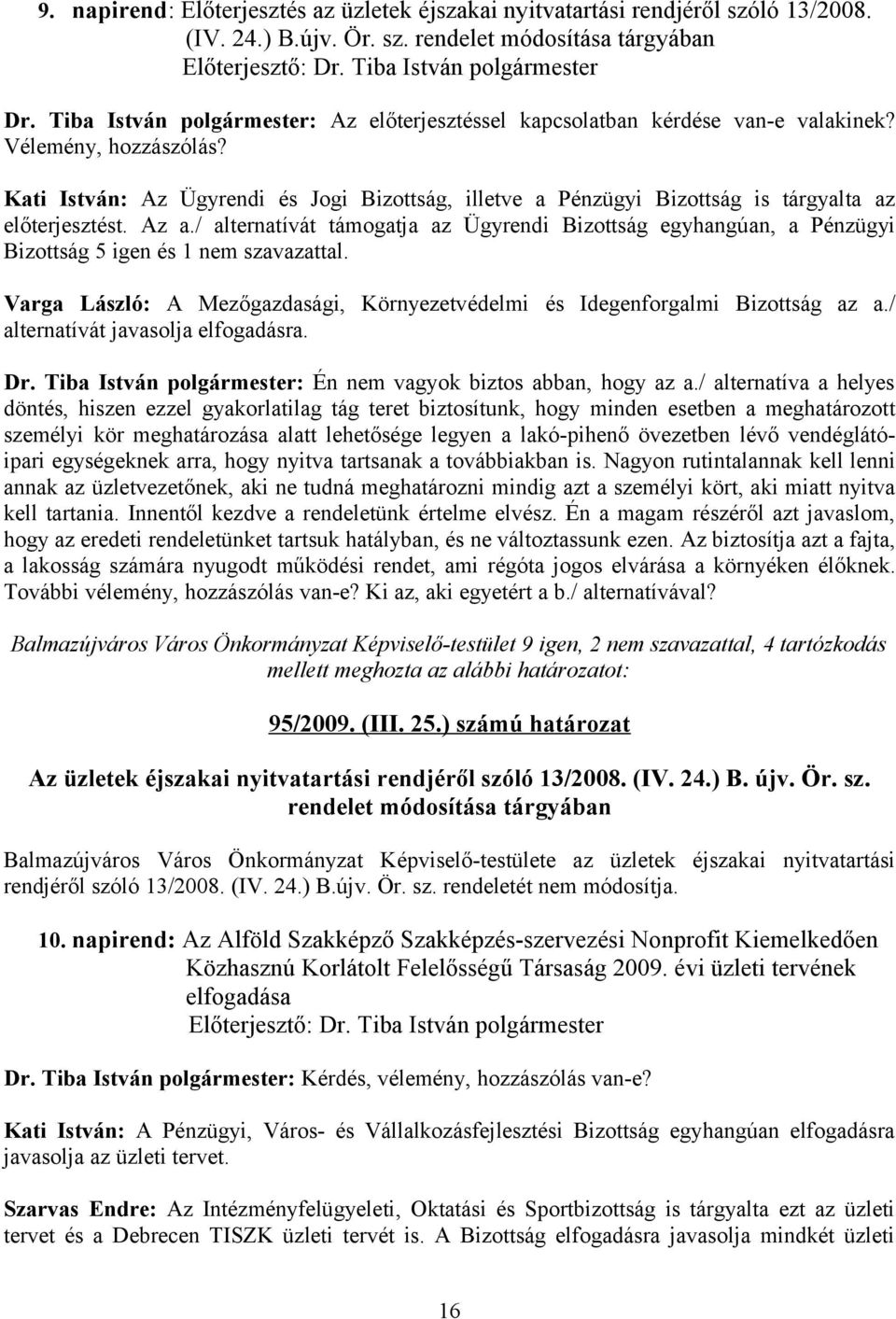 9. napirend: Előterjesztés az üzletek éjszakai nyitvatartási rendjéről szóló 13/2008. (IV. 24.) B.újv. Ör. sz. rendelet módosítása tárgyában
Előterjesztő: Dr. Tiba István polgármester

Dr. Tiba István polgármester: Az előterjesztéssel kapcsolatban kérdése van-e valakinek? Vélemény, hozzászólás?

Kati István: Az Ügyrendi és Jogi Bizottság, illetve a Pénzügyi Bizottság is tárgyalta az előterjesztést. Az a./ alternatívát támogatja az Ügyrendi Bizottság egyhangúan, a Pénzügyi Bizottság 5 igen és 1 nem szavazattal.

Varga László: A Mezőgazdasági, Környezetvédelmi és Idegenforgalmi Bizottság az a./ alternatívát javasolja elfogadásra.

Dr. Tiba István polgármester: Én nem vagyok biztos abban, hogy az a./ alternatíva a helyes döntés, hiszen ezzel gyakorlatilag tág teret biztosítunk, hogy minden esetben a meghatározott személyi kör meghatározása alatt lehetősége legyen a lakó-pihenő övezetben lévő vendéglátóipari egységeknek arra, hogy nyitva tartsanak a továbbiakban is. Nagyon rutintalannak kell lenni annak az üzletvezetőnek, aki ne tudná meghatározni mindig azt a személyi kört, aki miatt nyitva kell tartania. Innentől kezdve a rendeletünk értelme elvész. Én a magam részéről azt javaslom, hogy az eredeti rendeletünket tartsuk hatályban, és ne változtassunk ezen. Az biztosítja azt a fajta, a lakosság számára nyugodt működési rendet, ami régóta jogos elvárása a környéken élőknek. További vélemény, hozzászólás van-e? Ki az, aki egyetért a b./ alternatívával?

Balmazújváros Város Önkormányzat Képviselő-testület 9 igen, 2 nem szavazattal, 4 tartózkodás mellett meghozta az alábbi határozatot:

95/2009. (III. 25.) számú határozat

Az üzletek éjszakai nyitvatartási rendjéről szóló 13/2008. (IV. 24.) B. újv. Ör. sz. rendelet módosítása tárgyában

Balmazújváros Város Önkormányzat Képviselő-testülete az üzletek éjszakai nyitvatartási rendjéről szóló 13/2008. (IV. 24.) B.újv. Ör. sz. rendeletét nem módosítja.

10. napirend: Az Alföld Szakképző Szakképzés-szervezési Nonprofit Kiemelkedően Közhasznú Korlátolt Felelősségű Társaság 2009. évi üzleti tervének elfogadása
Előterjesztő: Dr. Tiba István polgármester

Dr. Tiba István polgármester: Kérdés, vélemény, hozzászólás van-e?

Kati István: A Pénzügyi, Város- és Vállalkozásfejlesztési Bizottság egyhangúan elfogadásra javasolja az üzleti tervet.

Szarvas Endre: Az Intézményfelügyeleti, Oktatási és Sportbizottság is tárgyalta ezt az üzleti tervet és a Debrecen TISZK üzleti tervét is. A Bizottság elfogadásra javasolja mindkét üzleti

16